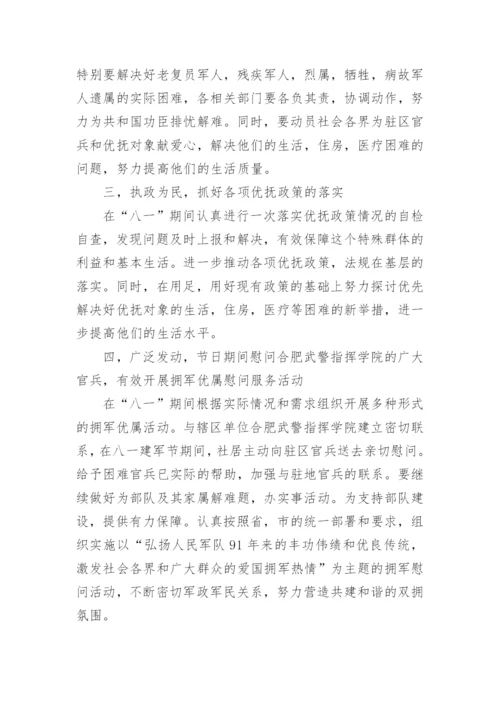 特别要解决好老复员军人，残疾军人，烈属，牺牲，病故军人遗属的实际困难，各相关部门要各负其责，协调动作，努力为共和国功臣排忧解难。同时，要动员社会各界为驻区官兵和优抚对象献爱心，解决他们的生活，住房，医疗困难的问题，努力提高他们的生活质量。

三，执政为民，抓好各项优抚政策的落实

在“八一”期间认真进行一次落实优抚政策情况的自检自查，发现问题及时上报和解决，有效保障这个特殊群体的利益和基本生活。进一步推动各项优抚政策，法规在基层的落实。同时，在用足，用好现有政策的基础上努力探讨优先解决好优抚对象的生活，住房，医疗等困难的新举措，进一步提高他们的生活水平。

四，广泛发动，节日期间慰问合肥武警指挥学院的广大官兵，有效开展拥军优属慰问服务活动

在“八一”期间根据实际情况和需求组织开展多种形式的拥军优属活动。与辖区单位合肥武警指挥学院建立密切联系，在八一建军节期间，社居主动向驻区官兵送去亲切慰问。给予困难官兵已实际的帮助，加强与驻地官兵的联系。要继续做好为部队及其家属解难题，办实事活动。为支持部队建设，提供有力保障。认真按照省，市的统一部署和要求，组织实施以“弘扬人民军队91年来的丰功伟绩和优良传统，激发社会各界和广大群众的爱国拥军热情”为主题的拥军慰问活动，不断密切军政军民关系，努力营造共建和谐的双拥氛围。